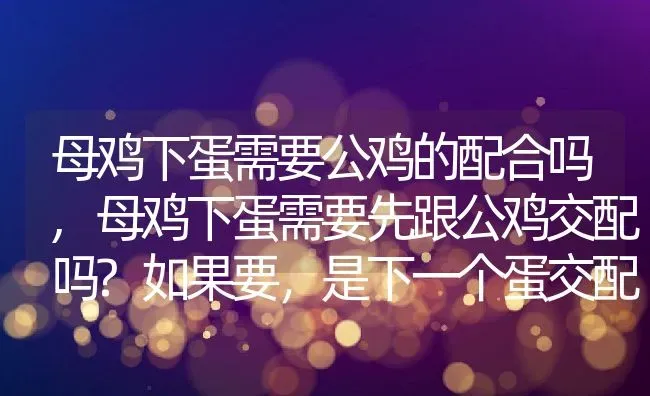 母鸡下蛋需要公鸡的配合吗，母鸡下蛋需要先跟公鸡交配吗？如果要，是下一个蛋交配